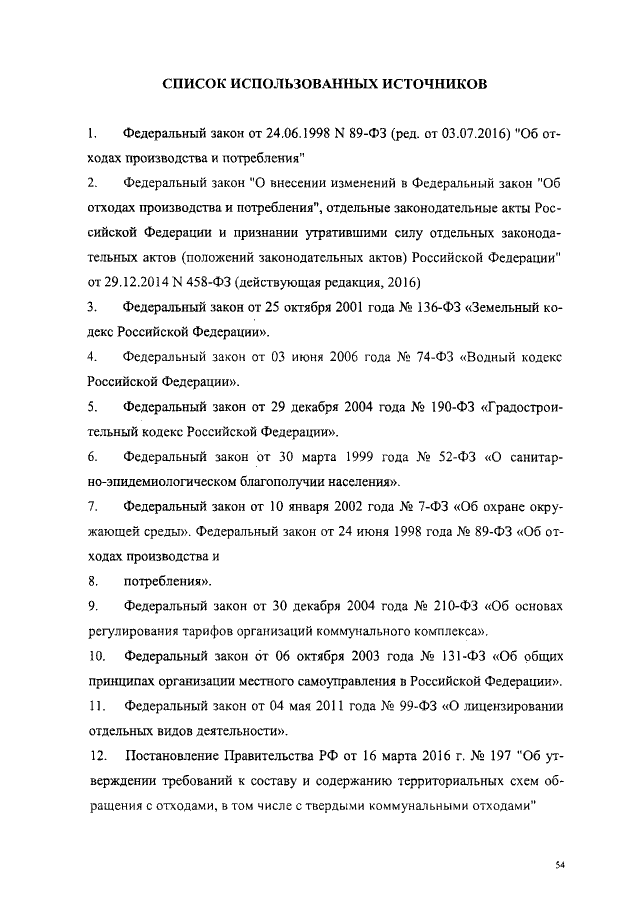 СПИСОК ИСПОЛЬЗОВАННЫХ ИСТОЧНИКОВ

1. Федеральный закон от 24.06.1998 N 89-ФЗ (ред. от 03.07.2016) "Об отходах производства и потребления"

2. Федеральный закон "О внесении изменений в Федеральный закон "Об отходах производства и потребления", отдельные законодательные акты Российской Федерации и признании утратившими силу отдельных законодательных актов (положений законодательных актов) Российской Федерации" от 29.12.2014 N 458-ФЗ (действующая редакция, 2016)

3. Федеральный закон от 25 октября 2001 года № 136-ФЗ «Земельный кодекс Российской Федерации».

4. Федеральный закон от 03 июня 2006 года № 74-ФЗ «Водный кодекс Российской Федерации».

5. Федеральный закон от 29 декабря 2004 года № 190-ФЗ «Градостроительный кодекс Российской Федерации».

6. Федеральный закон от 30 марта 1999 года № 52-ФЗ «О санитарно-эпидемиологическом благополучии населения».

7. Федеральный закон от 10 января 2002 года № 7-ФЗ «Об охране окружающей среды». Федеральный закон от 24 июня 1998 года № 89-ФЗ «Об отходах производства и

8. потребления».

9. Федеральный закон от 30 декабря 2004 года № 210-ФЗ «Об основах регулирования тарифов организаций коммунального комплекса».

10. Федеральный закон от 06 октября 2003 года № 131-ФЗ «Об общих принципах организации местного самоуправления в Российской Федерации».

11. Федеральный закон от 04 мая 2011 года № 99-ФЗ «О лицензировании отдельных видов деятельности».

12. Постановление Правительства РФ от 16 марта 2016 г. № 197 "Об утверждении требований к составу и содержанию территориальных схем обращения с отходами, в том числе с твердыми коммунальными отходами"

54